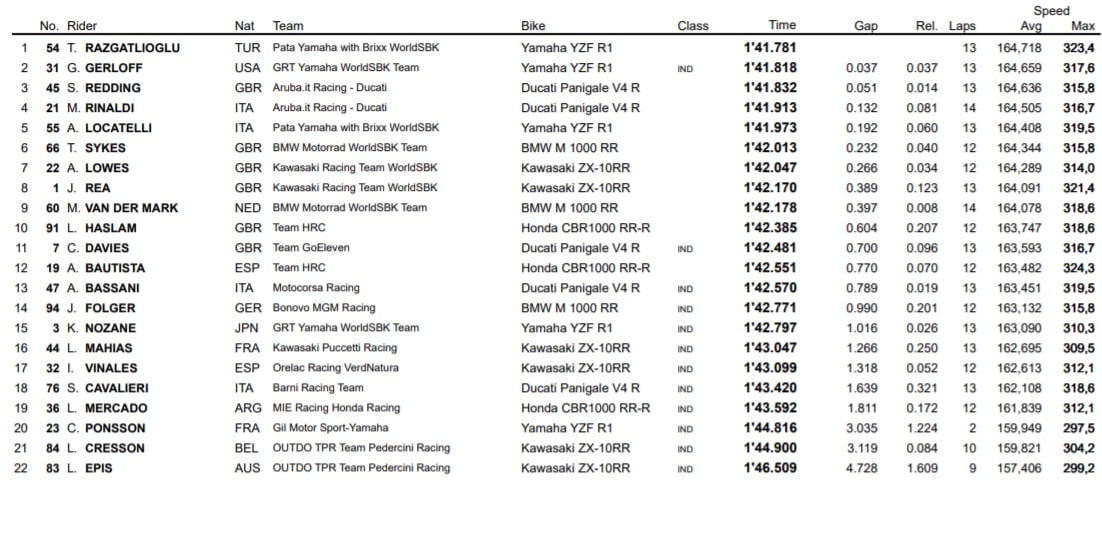 | | No. | Rider | Nat | Team | Bike | Class | Time | Gap | Rel. | Laps | Speed Avg | Speed Max |
|---|---|---|---|---|---|---|---|---|---|---|---|---|
| 1 | 54 | T. RAZGATLIOGLU | TUR | Pata Yamaha with Brixx WorldSBK | Yamaha YZF R1 | | 1'41.781 | | | 13 | 164,718 | 323,4 |
| 2 | 31 | G. GERLOFF | USA | GRT Yamaha WorldSBK Team | Yamaha YZF R1 | IND | 1'41.818 | 0.037 | 0.037 | 13 | 164,659 | 317,6 |
| 3 | 45 | S. REDDING | GBR | Aruba.it Racing - Ducati | Ducati Panigale V4 R | | 1'41.832 | 0.051 | 0.014 | 13 | 164,636 | 315,8 |
| 4 | 21 | M. RINALDI | ITA | Aruba.it Racing - Ducati | Ducati Panigale V4 R | | 1'41.913 | 0.132 | 0.081 | 14 | 164,505 | 316,7 |
| 5 | 55 | A. LOCATELLI | ITA | Pata Yamaha with Brixx WorldSBK | Yamaha YZF R1 | | 1'41.973 | 0.192 | 0.060 | 13 | 164,408 | 319,5 |
| 6 | 66 | T. SYKES | GBR | BMW Motorrad WorldSBK Team | BMW M 1000 RR | | 1'42.013 | 0.232 | 0.040 | 12 | 164,344 | 315,8 |
| 7 | 22 | A. LOWES | GBR | Kawasaki Racing Team WorldSBK | Kawasaki ZX-10RR | | 1'42.047 | 0.266 | 0.034 | 12 | 164,289 | 314,0 |
| 8 | 1 | J. REA | GBR | Kawasaki Racing Team WorldSBK | Kawasaki ZX-10RR | | 1'42.170 | 0.389 | 0.123 | 13 | 164,091 | 321,4 |
| 9 | 60 | M. VAN DER MARK | NED | BMW Motorrad WorldSBK Team | BMW M 1000 RR | | 1'42.178 | 0.397 | 0.008 | 14 | 164,078 | 318,6 |
| 10 | 91 | L. HASLAM | GBR | Team HRC | Honda CBR1000 RR-R | | 1'42.385 | 0.604 | 0.207 | 12 | 163,747 | 318,6 |
| 11 | 7 | C. DAVIES | GBR | Team GoEleven | Ducati Panigale V4 R | IND | 1'42.481 | 0.700 | 0.096 | 13 | 163,593 | 316,7 |
| 12 | 19 | A. BAUTISTA | ESP | Team HRC | Honda CBR1000 RR-R | | 1'42.551 | 0.770 | 0.070 | 12 | 163,482 | 324,3 |
| 13 | 47 | A. BASSANI | ITA | Motocorsa Racing | Ducati Panigale V4 R | IND | 1'42.570 | 0.789 | 0.019 | 13 | 163,451 | 319,5 |
| 14 | 94 | J. FOLGER | GER | Bonovo MGM Racing | BMW M 1000 RR | IND | 1'42.771 | 0.990 | 0.201 | 12 | 163,132 | 315,8 |
| 15 | 3 | K. NOZANE | JPN | GRT Yamaha WorldSBK Team | Yamaha YZF R1 | IND | 1'42.797 | 1.016 | 0.026 | 13 | 163,090 | 310,3 |
| 16 | 44 | L. MAHIAS | FRA | Kawasaki Puccetti Racing | Kawasaki ZX-10RR | IND | 1'43.047 | 1.266 | 0.250 | 13 | 162,695 | 309,5 |
| 17 | 32 | I. VINALES | ESP | Orelac Racing VerdNatura | Kawasaki ZX-10RR | IND | 1'43.099 | 1.318 | 0.052 | 12 | 162,613 | 312,1 |
| 18 | 76 | S. CAVALIERI | ITA | Barni Racing Team | Ducati Panigale V4 R | IND | 1'43.420 | 1.639 | 0.321 | 13 | 162,108 | 318,6 |
| 19 | 36 | L. MERCADO | ARG | MIE Racing Honda Racing | Honda CBR1000 RR-R | IND | 1'43.592 | 1.811 | 0.172 | 12 | 161,839 | 312,1 |
| 20 | 23 | C. PONSSON | FRA | Gil Motor Sport-Yamaha | Yamaha YZF R1 | IND | 1'44.816 | 3.035 | 1.224 | 2 | 159,949 | 297,5 |
| 21 | 84 | L. CRESSON | BEL | OUTDO TPR Team Pedercini Racing | Kawasaki ZX-10RR | IND | 1'44.900 | 3.119 | 0.084 | 10 | 159,821 | 304,2 |
| 22 | 83 | L. EPIS | AUS | OUTDO TPR Team Pedercini Racing | Kawasaki ZX-10RR | IND | 1'46.509 | 4.728 | 1.609 | 9 | 157,406 | 299,2 |